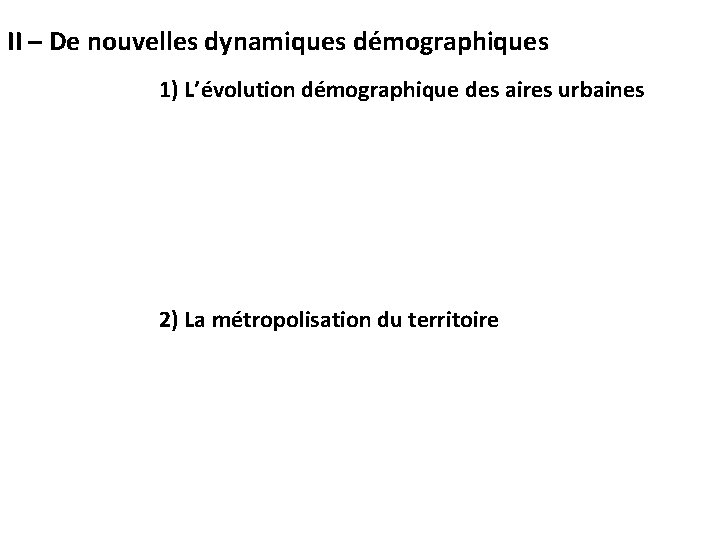 II – De nouvelles dynamiques démographiques

1) L’évolution démographique des aires urbaines

2) La métropolisation du territoire